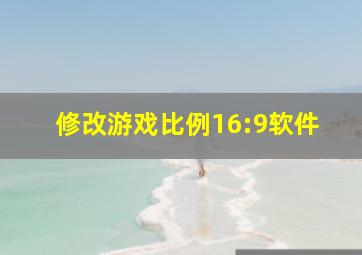 修改游戏比例16:9软件